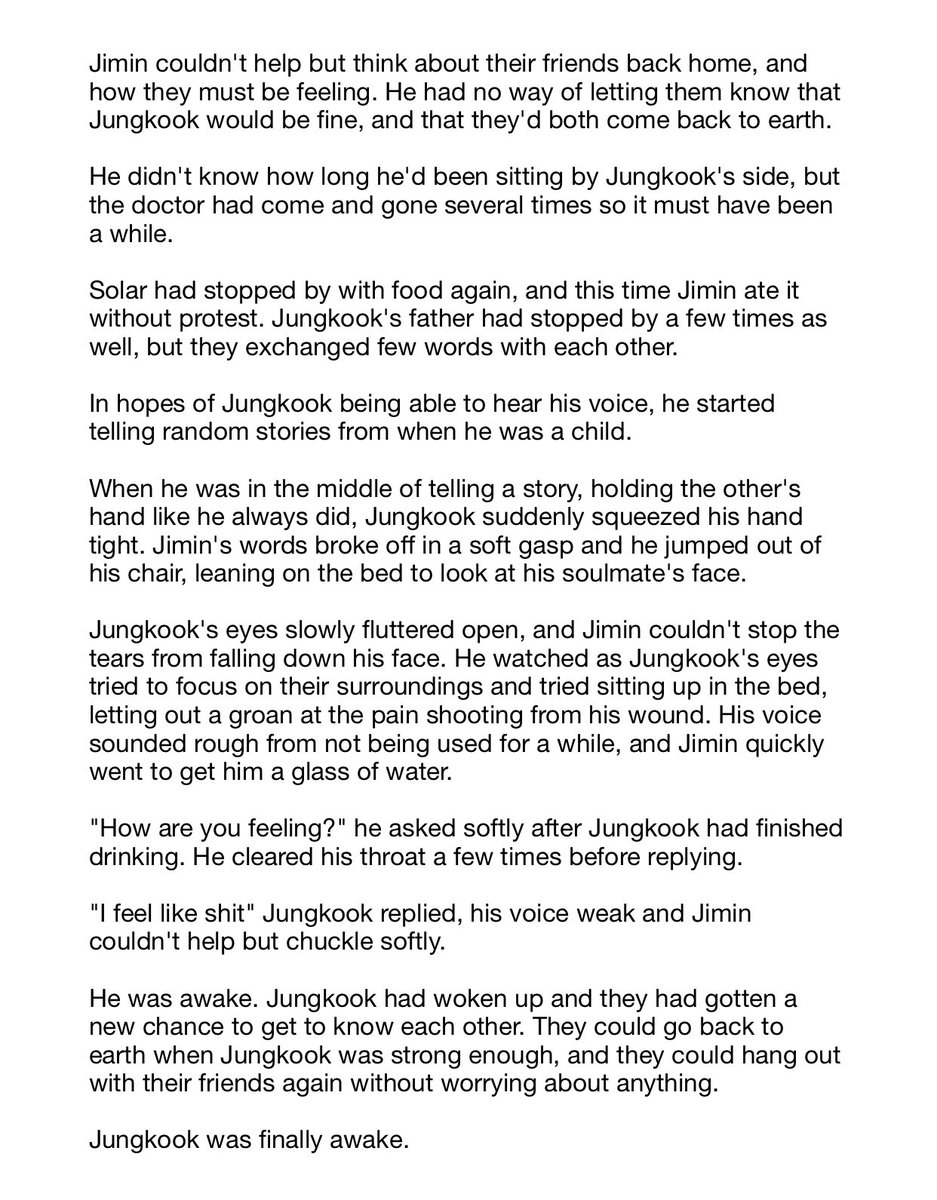 Jimin couldn't help but think about their friends back home, and how they must be feeling. He had no way of letting them know that Jungkook would be fine, and that they'd both come back to earth.

He didn't know how long he'd been sitting by Jungkook's side, but the doctor had come and gone several times so it must have been a while.

Solar had stopped by with food again, and this time Jimin ate it without protest. Jungkook's father had stopped by a few times as well, but they exchanged few words with each other.

In hopes of Jungkook being able to hear his voice, he started telling random stories from when he was a child.

When he was in the middle of telling a story, holding the other's hand like he always did, Jungkook suddenly squeezed his hand tight. Jimin's words broke off in a soft gasp and he jumped out of his chair, leaning on the bed to look at his soulmate's face.

Jungkook's eyes slowly fluttered open, and Jimin couldn't stop the tears from falling down his face. He watched as Jungkook's eyes tried to focus on their surroundings and tried sitting up in the bed, letting out a groan at the pain shooting from his wound. His voice sounded rough from not being used for a while, and Jimin quickly went to get him a glass of water.

"How are you feeling?" he asked softly after Jungkook had finished drinking. He cleared his throat a few times before replying.

"I feel like shit" Jungkook replied, his voice weak and Jimin couldn't help but chuckle softly.

He was awake. Jungkook had woken up and they had gotten a new chance to get to know each other. They could go back to earth when Jungkook was strong enough, and they could hang out with their friends again without worrying about anything.

Jungkook was finally awake.